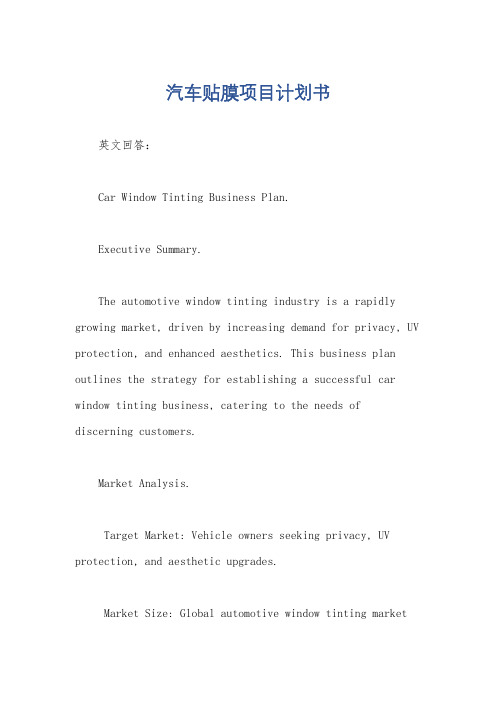 汽车贴膜项目计划书

英文回答：

Car Window Tinting Business Plan.

Executive Summary.

The automotive window tinting industry is a rapidly growing market, driven by increasing demand for privacy, UV protection, and enhanced aesthetics. This business plan outlines the strategy for establishing a successful car window tinting business, catering to the needs of discerning customers.

Market Analysis.

Target Market: Vehicle owners seeking privacy, UV protection, and aesthetic upgrades.

Market Size: Global automotive window tinting market